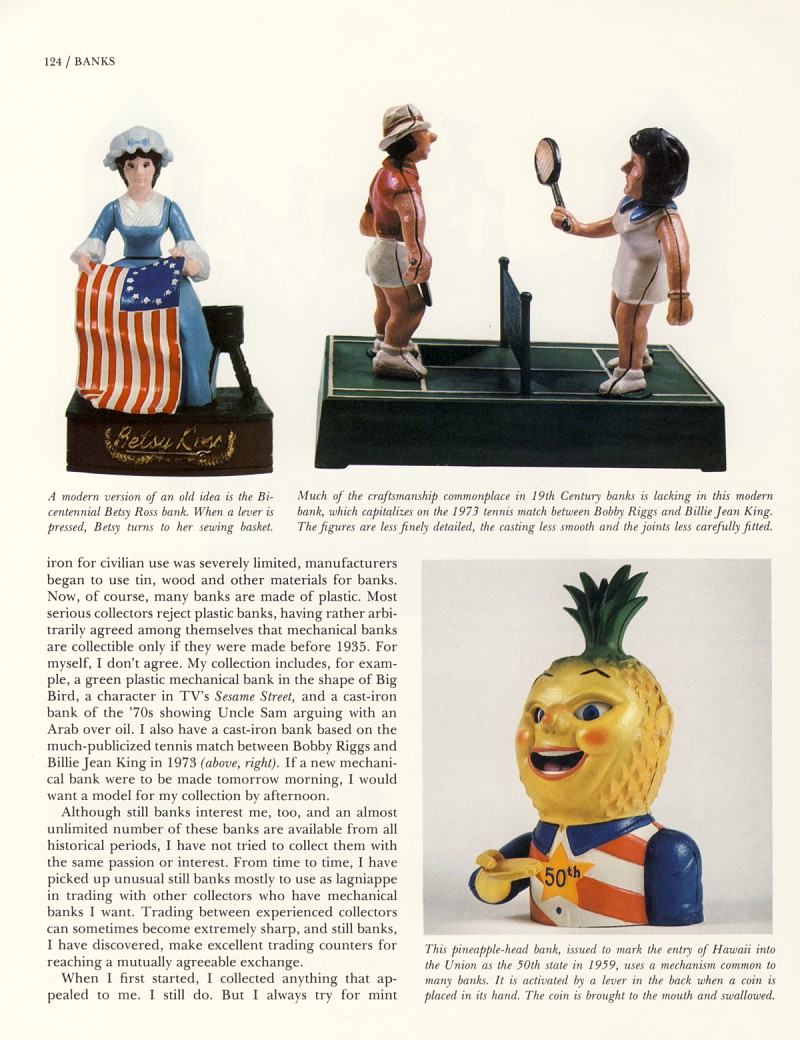 124 / BANKS

Betsy Ross

A modern version of an old idea is the Bicentennial Betsy Ross bank. When a lever is pressed, Betsy turns to her sewing basket.

Much of the craftsmanship commonplace in 19th Century banks is lacking in this modern bank, which capitalizes on the 1973 tennis match between Bobby Riggs and Billie Jean King. The figures are less finely detailed, the casting less smooth and the joints less carefully fitted.

iron for civilian use was severely limited, manufacturers began to use tin, wood and other materials for banks. Now, of course, many banks are made of plastic. Most serious collectors reject plastic banks, having rather arbitrarily agreed among themselves that mechanical banks are collectible only if they were made before 1935. For myself, I don't agree. My collection includes, for example, a green plastic mechanical bank in the shape of Big Bird, a character in TV's Sesame Street, and a cast-iron bank of the '70s showing Uncle Sam arguing with an Arab over oil. I also have a cast-iron bank based on the much-publicized tennis match between Bobby Riggs and Billie Jean King in 1973 (above, right). If a new mechanical bank were to be made tomorrow morning, I would want a model for my collection by afternoon.

Although still banks interest me, too, and an almost unlimited number of these banks are available from all historical periods, I have not tried to collect them with the same passion or interest. From time to time, I have picked up unusual still banks mostly to use as lagniappe in trading with other collectors who have mechanical banks I want. Trading between experienced collectors can sometimes become extremely sharp, and still banks, I have discovered, make excellent trading counters for reaching a mutually agreeable exchange.

When I first started, I collected anything that appealed to me. I still do. But I always try for mint

50th

This pineapple-head bank, issued to mark the entry of Hawaii into the Union as the 50th state in 1959, uses a mechanism common to many banks. It is activated by a lever in the back when a coin is placed in its hand. The coin is brought to the mouth and swallowed.